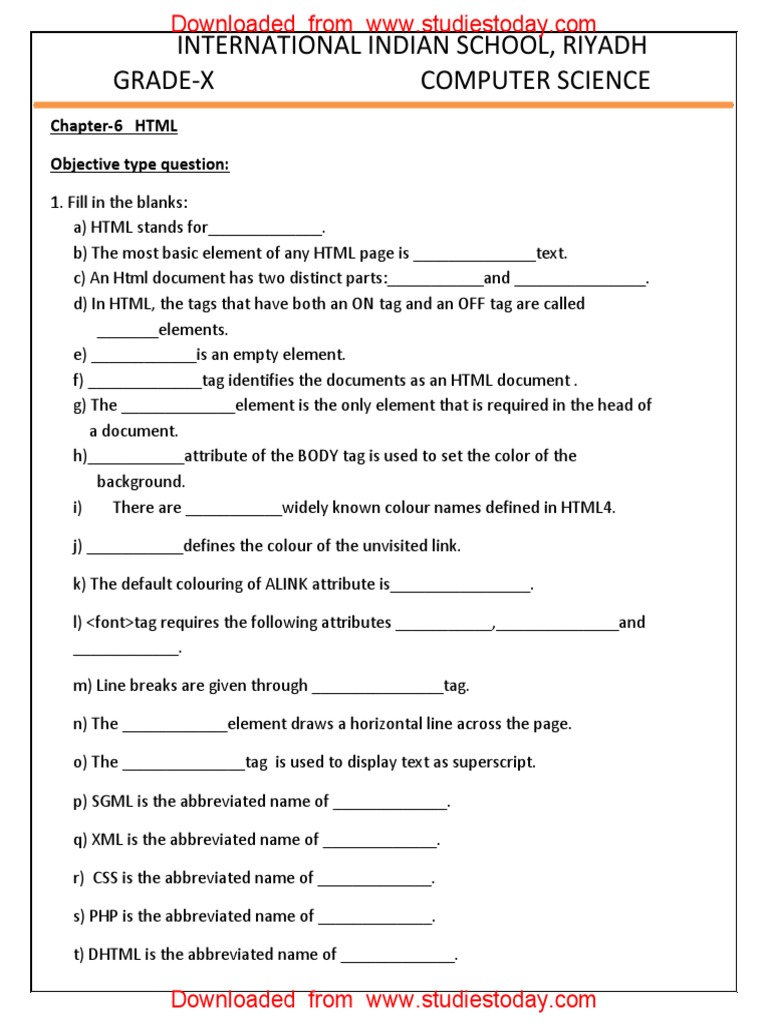 Downloaded from www.studiestoday.com

INTERNATIONAL INDIAN SCHOOL, RIYADH

GRADE-X COMPUTER SCIENCE

Chapter-6 HTML

Objective type question:

1. Fill in the blanks:

a) HTML stands for_____________.

b) The most basic element of any HTML page is ______________text.

c) An Html document has two distinct parts:___________and _______________.

d) In HTML, the tags that have both an ON tag and an OFF tag are called _______elements.

e) ____________is an empty element.

f) _____________tag identifies the documents as an HTML document .

g) The _____________element is the only element that is required in the head of a document.

h)___________attribute of the BODY tag is used to set the color of the background.

i) There are ___________widely known colour names defined in HTML4.

j) ___________defines the colour of the unvisited link.

k) The default colouring of ALINK attribute is________________.

l) <font>tag requires the following attributes ___________,______________and ____________.

m) Line breaks are given through _______________tag.

n) The ____________element draws a horizontal line across the page.

o) The ______________tag is used to display text as superscript.

p) SGML is the abbreviated name of _____________.

q) XML is the abbreviated name of _____________.

r) CSS is the abbreviated name of _____________.

s) PHP is the abbreviated name of _____________.

t) DHTML is the abbreviated name of _____________.

Downloaded from www.studiestoday.com